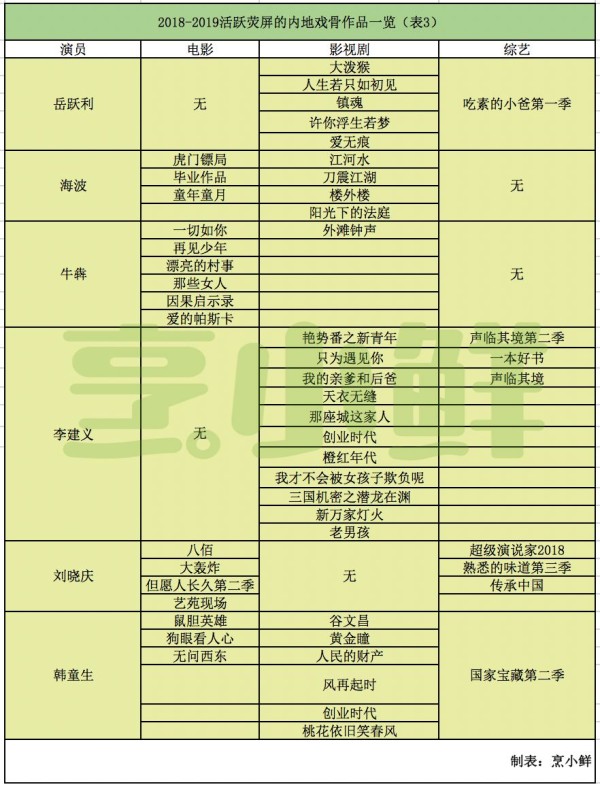 2018-2019活跃荧屏的内地戏骨作品一览（表3）

| 演员 | 电影 | 影视剧 | 综艺 |
|---|---|---|---|
| 岳跃利 | 无 | 大泼猴 | 吃素的小爸第一季 |
| | | 人生若只如初见 | |
| | | 镇魂 | |
| | | 许你浮生若梦 | |
| | | 爱无痕 | |
| 海波 | 虎门镖局 | 江河水 | 无 |
| | 毕业作品 | 刀震江湖 | |
| | 童年童月 | 楼外楼 | |
| | | 阳光下的法庭 | |
| 牛犇 | 一切如你 | 外滩钟声 | 无 |
| | 再见少年 | | |
| | 漂亮的村事 | | |
| | 那些女人 | | |
| | 因果启示录 | | |
| | 爱的帕斯卡 | | |
| 李建义 | 无 | 艳势番之新青年 | 声临其境第二季 |
| | | 只为遇见你 | 一本好书 |
| | | 我的亲爹和后爸 | 声临其境 |
| | | 天衣无缝 | |
| | | 那座城这家人 | |
| | | 创业时代 | |
| | | 橙红年代 | |
| | | 我才不会被女孩子欺负呢 | |
| | | 三国机密之潜龙在渊 | |
| | | 新万家灯火 | |
| | | 老男孩 | |
| 刘晓庆 | 八佰 | 无 | 超级演说家2018 |
| | 大轰炸 | | 熟悉的味道第三季 |
| | 但愿人长久第二季 | | 传承中国 |
| | 艺苑现场 | | |
| 韩童生 | 鼠胆英雄 | 谷文昌 | 国家宝藏第二季 |
| | 狗眼看人心 | 黄金瞳 | |
| | 无问西东 | 人民的财产 | |
| | | 风再起时 | |
| | | 创业时代 | |
| | | 桃花依旧笑春风 | |

制表：烹小鲜

烹小鲜